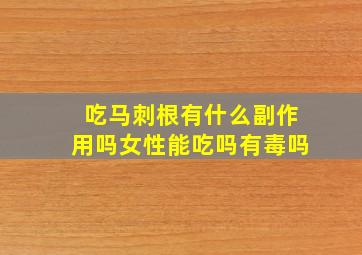 吃马刺根有什么副作用吗女性能吃吗有毒吗